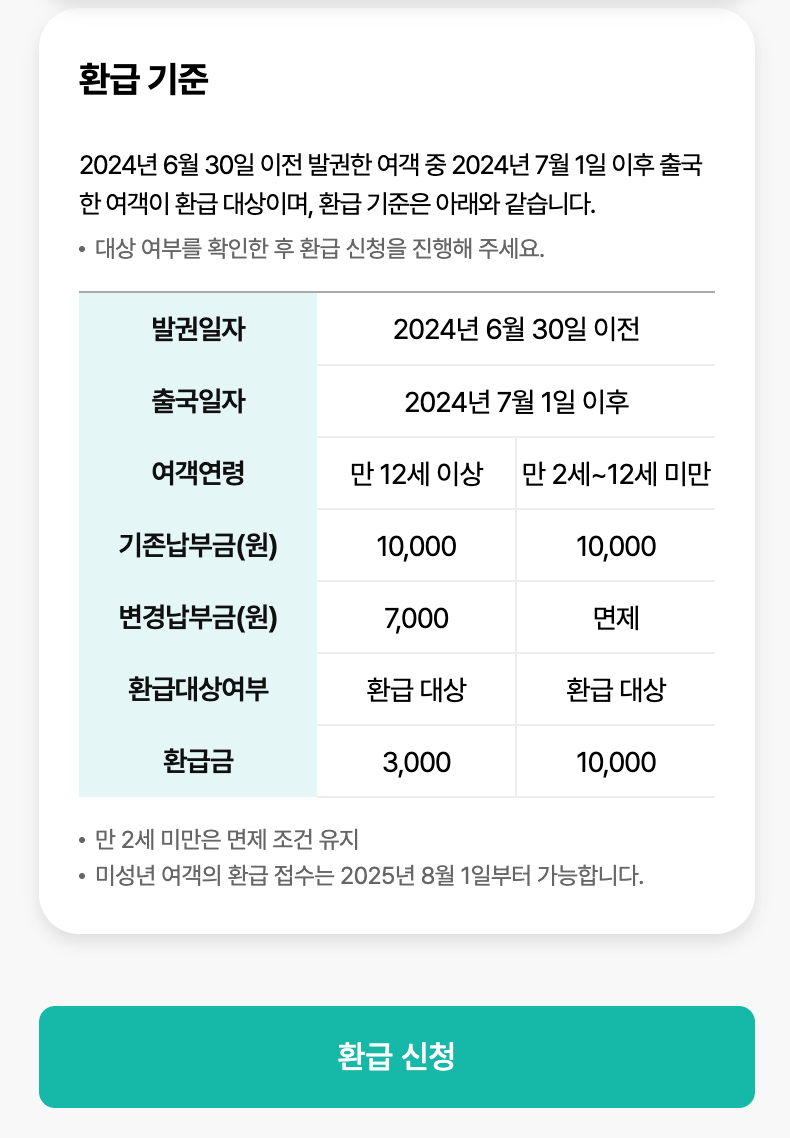 환급 기준

2024년 6월 30일 이전 발권한 여객 중 2024년 7월 1일 이후 출국한 여객이 환급 대상이며, 환급 기준은 아래와 같습니다.

• 대상 여부를 확인한 후 환급 신청을 진행해 주세요.

| 발권일자 | 2024년 6월 30일 이전 | |
|---|---|---|
| 출국일자 | 2024년 7월 1일 이후 | |
| 여객연령 | 만 12세 이상 | 만 2세~12세 미만 |
| 기존납부금(원) | 10,000 | 10,000 |
| 변경납부금(원) | 7,000 | 면제 |
| 환급대상여부 | 환급 대상 | 환급 대상 |
| 환급금 | 3,000 | 10,000 |

• 만 2세 미만은 면제 조건 유지
• 미성년 여객의 환급 접수는 2025년 8월 1일부터 가능합니다.

환급 신청